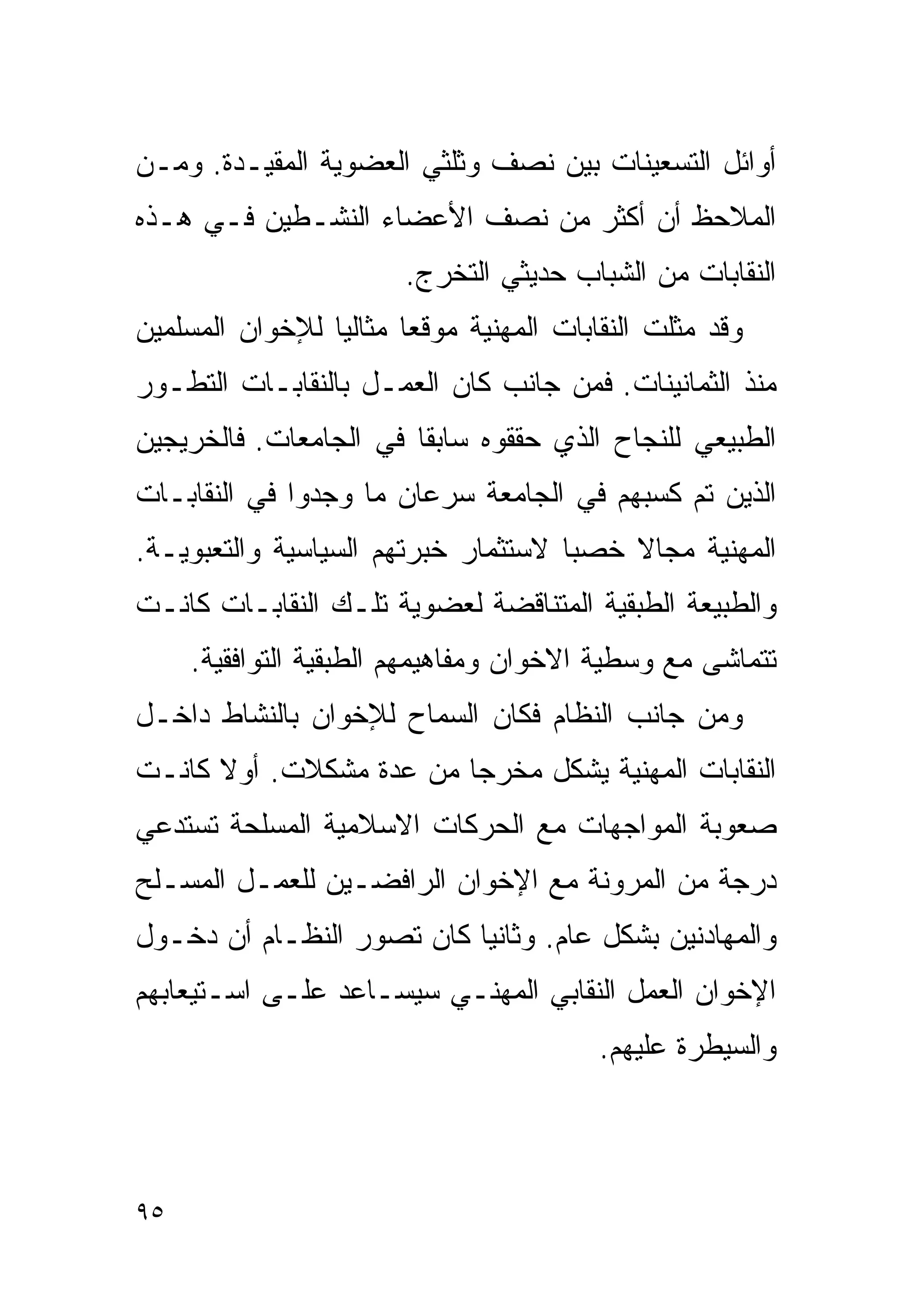 أوائل التسعينات بين نصف وثلثي العضوية المقيدة. ومن الملاحظ أن أكثر من نصف الأعضاء النشطين في هذه النقابات من الشباب حديثي التخرج.

وقد مثلت النقابات المهنية موقعا مثاليا للإخوان المسلمين منذ الثمانينات. فمن جانب كان العمل بالنقابات التطور الطبيعي للنجاح الذي حققوه سابقا في الجامعات. فالخريجين الذين تم كسبهم في الجامعة سرعان ما وجدوا في النقابات المهنية مجالا خصبا لاستثمار خبرتهم السياسية والتعبوية. والطبيعة الطبقية المتناقضة لعضوية تلك النقابات كانت تتماشى مع وسطية الاخوان ومفاهيمهم الطبقية التوافقية.

ومن جانب النظام فكان السماح للإخوان بالنشاط داخل النقابات المهنية يشكل مخرجا من عدة مشكلات. أولا كانت صعوبة المواجهات مع الحركات الاسلامية المسلحة تستدعي درجة من المرونة مع الإخوان الرافضين للعمل المسلح والمهادنين بشكل عام. وثانيا كان تصور النظام أن دخول الإخوان العمل النقابي المهني سيساعد على استيعابهم والسيطرة عليهم.

٩٥